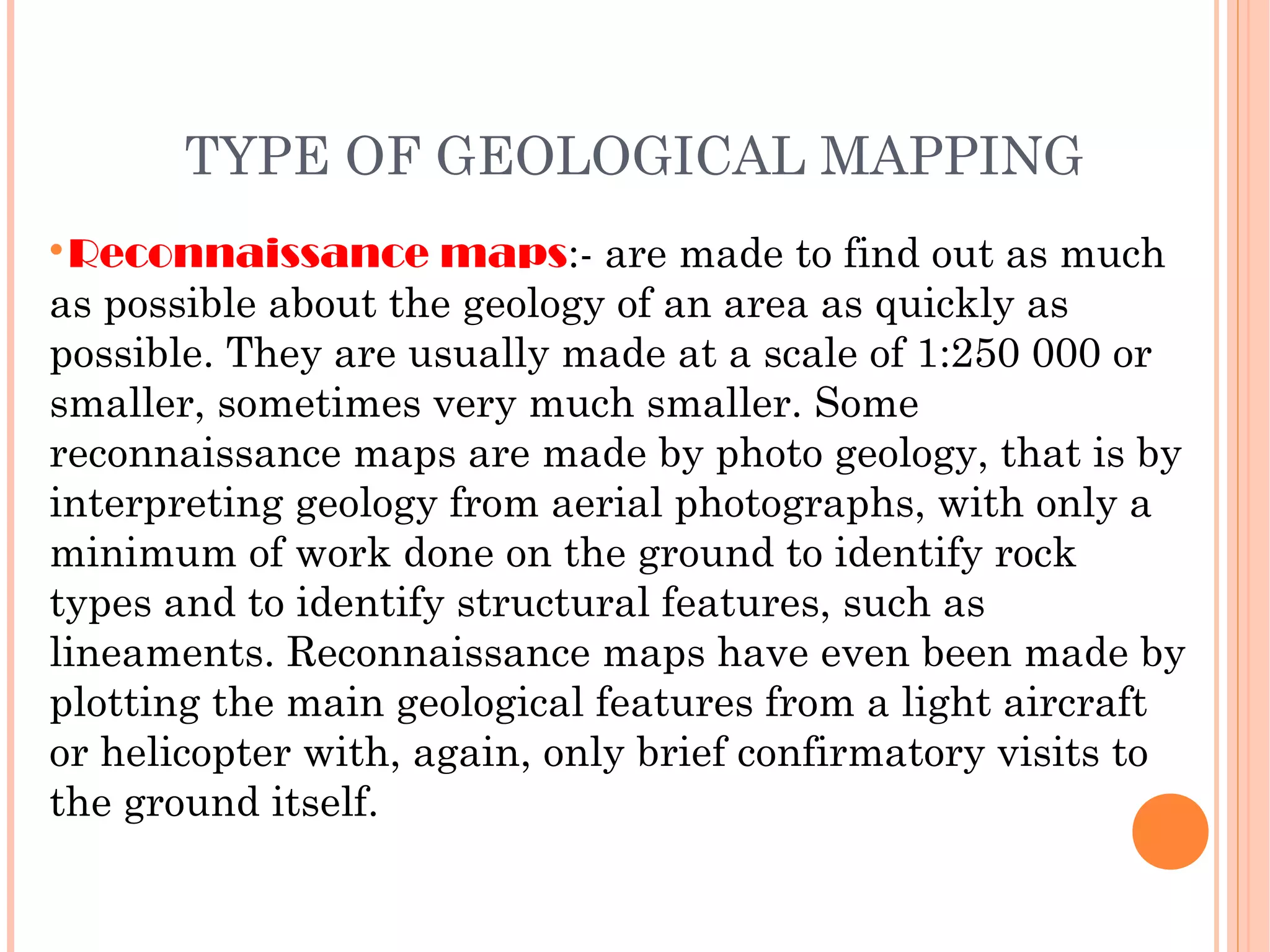 TYPE OF GEOLOGICAL MAPPING

• Reconnaissance maps:- are made to find out as much as possible about the geology of an area as quickly as possible. They are usually made at a scale of 1:250 000 or smaller, sometimes very much smaller. Some reconnaissance maps are made by photo geology, that is by interpreting geology from aerial photographs, with only a minimum of work done on the ground to identify rock types and to identify structural features, such as lineaments. Reconnaissance maps have even been made by plotting the main geological features from a light aircraft or helicopter with, again, only brief confirmatory visits to the ground itself.